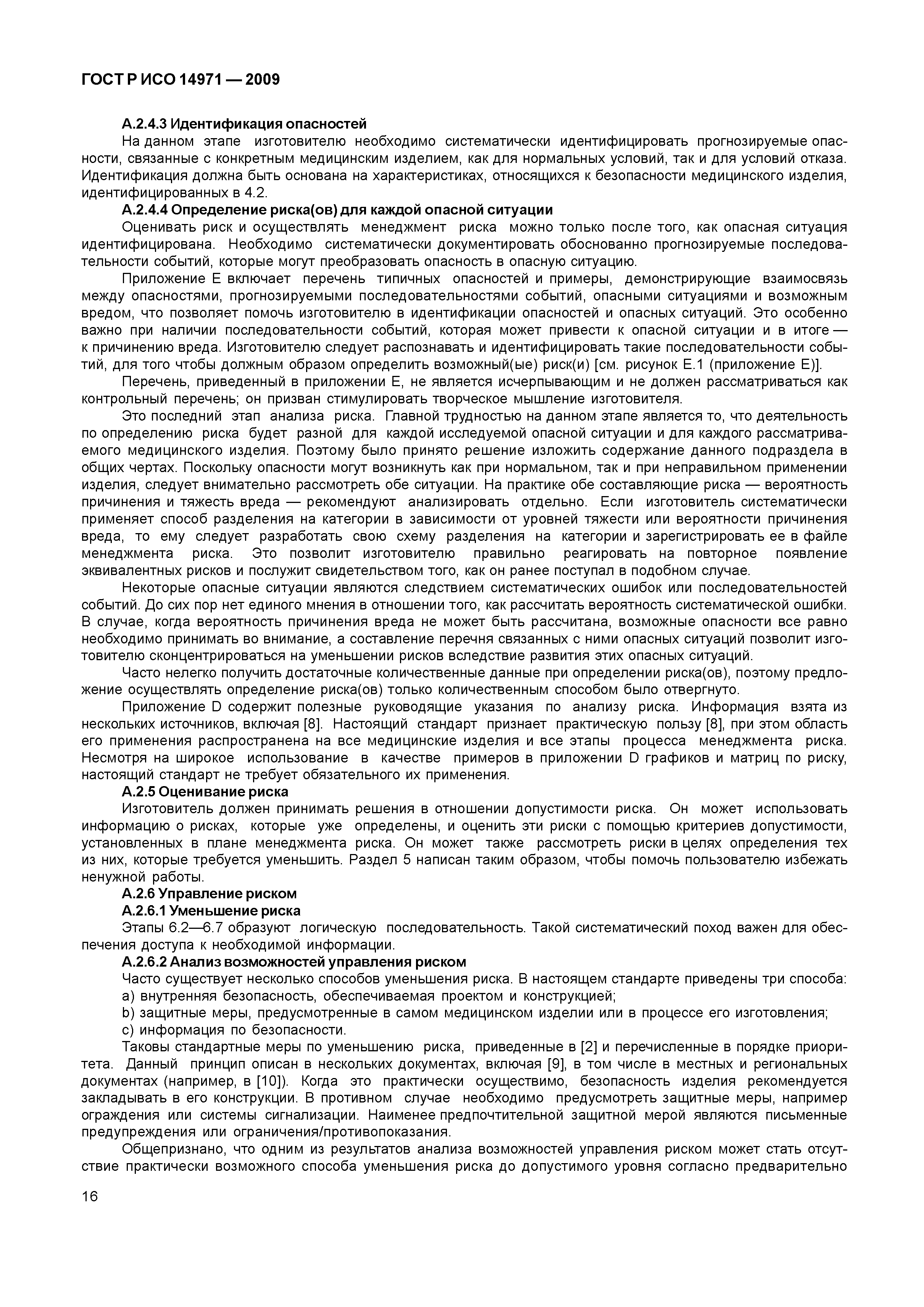 ГОСТ Р ИСО 14971 — 2009

А.2.4.3 Идентификация опасностей

На данном этапе изготовителю необходимо систематически идентифицировать прогнозируемые опасности, связанные с конкретным медицинским изделием, как для нормальных условий, так и для условий отказа. Идентификация должна быть основана на характеристиках, относящихся к безопасности медицинского изделия, идентифицированных в 4.2.

А.2.4.4 Определение риска(ов) для каждой опасной ситуации

Оценивать риск и осуществлять менеджмент риска можно только после того, как опасная ситуация идентифицирована. Необходимо систематически документировать обоснованно прогнозируемые последовательности событий, которые могут преобразовать опасность в опасную ситуацию.

Приложение Е включает перечень типичных опасностей и примеры, демонстрирующие взаимосвязь между опасностями, прогнозируемыми последовательностями событий, опасными ситуациями и возможным вредом, что позволяет помочь изготовителю в идентификации опасностей и опасных ситуаций. Это особенно важно при наличии последовательности событий, которая может привести к опасной ситуации и в итоге — к причинению вреда. Изготовителю следует распознавать и идентифицировать такие последовательности событий, для того чтобы должным образом определить возможный(ые) риск(и) [см. рисунок Е.1 (приложение Е)].

Перечень, приведенный в приложении Е, не является исчерпывающим и не должен рассматриваться как контрольный перечень; он призван стимулировать творческое мышление изготовителя.

Это последний этап анализа риска. Главной трудностью на данном этапе является то, что деятельность по определению риска будет разной для каждой исследуемой опасной ситуации и для каждого рассматриваемого медицинского изделия. Поэтому было принято решение изложить содержание данного подраздела в общих чертах. Поскольку опасности могут возникнуть как при нормальном, так и при неправильном применении изделия, следует внимательно рассмотреть обе ситуации. На практике обе составляющие риска — вероятность причинения и тяжесть вреда — рекомендуют анализировать отдельно. Если изготовитель систематически применяет способ разделения на категории в зависимости от уровней тяжести или вероятности причинения вреда, то ему следует разработать свою схему разделения на категории и зарегистрировать ее в файле менеджмента риска. Это позволит изготовителю правильно реагировать на повторное появление эквивалентных рисков и послужит свидетельством того, как он ранее поступал в подобном случае.

Некоторые опасные ситуации являются следствием систематических ошибок или последовательностей событий. До сих пор нет единого мнения в отношении того, как рассчитать вероятность систематической ошибки. В случае, когда вероятность причинения вреда не может быть рассчитана, возможные опасности все равно необходимо принимать во внимание, а составление перечня связанных с ними опасных ситуаций позволит изготовителю сконцентрироваться на уменьшении рисков вследствие развития этих опасных ситуаций.

Часто нелегко получить достаточные количественные данные при определении риска(ов), поэтому предложение осуществлять определение риска(ов) только количественным способом было отвергнуто.

Приложение D содержит полезные руководящие указания по анализу риска. Информация взята из нескольких источников, включая [8]. Настоящий стандарт признает практическую пользу [8], при этом область его применения распространена на все медицинские изделия и все этапы процесса менеджмента риска. Несмотря на широкое использование в качестве примеров в приложении D графиков и матриц по риску, настоящий стандарт не требует обязательного их применения.

А.2.5 Оценивание риска

Изготовитель должен принимать решения в отношении допустимости риска. Он может использовать информацию о рисках, которые уже определены, и оценить эти риски с помощью критериев допустимости, установленных в плане менеджмента риска. Он может также рассмотреть риски в целях определения тех из них, которые требуется уменьшить. Раздел 5 написан таким образом, чтобы помочь пользователю избежать ненужной работы.

А.2.6 Управление риском

А.2.6.1 Уменьшение риска

Этапы 6.2—6.7 образуют логическую последовательность. Такой систематический поход важен для обеспечения доступа к необходимой информации.

А.2.6.2 Анализ возможностей управления риском

Часто существует несколько способов уменьшения риска. В настоящем стандарте приведены три способа:

a) внутренняя безопасность, обеспечиваемая проектом и конструкцией;

b) защитные меры, предусмотренные в самом медицинском изделии или в процессе его изготовления;

c) информация по безопасности.

Таковы стандартные меры по уменьшению риска, приведенные в [2] и перечисленные в порядке приоритета. Данный принцип описан в нескольких документах, включая [9], в том числе в местных и региональных документах (например, в [10]). Когда это практически осуществимо, безопасность изделия рекомендуется закладывать в его конструкции. В противном случае необходимо предусмотреть защитные меры, например ограждения или системы сигнализации. Наименее предпочтительной защитной мерой являются письменные предупреждения или ограничения/противопоказания.

Общепризнано, что одним из результатов анализа возможностей управления риском может стать отсутствие практически возможного способа уменьшения риска до допустимого уровня согласно предварительно

16